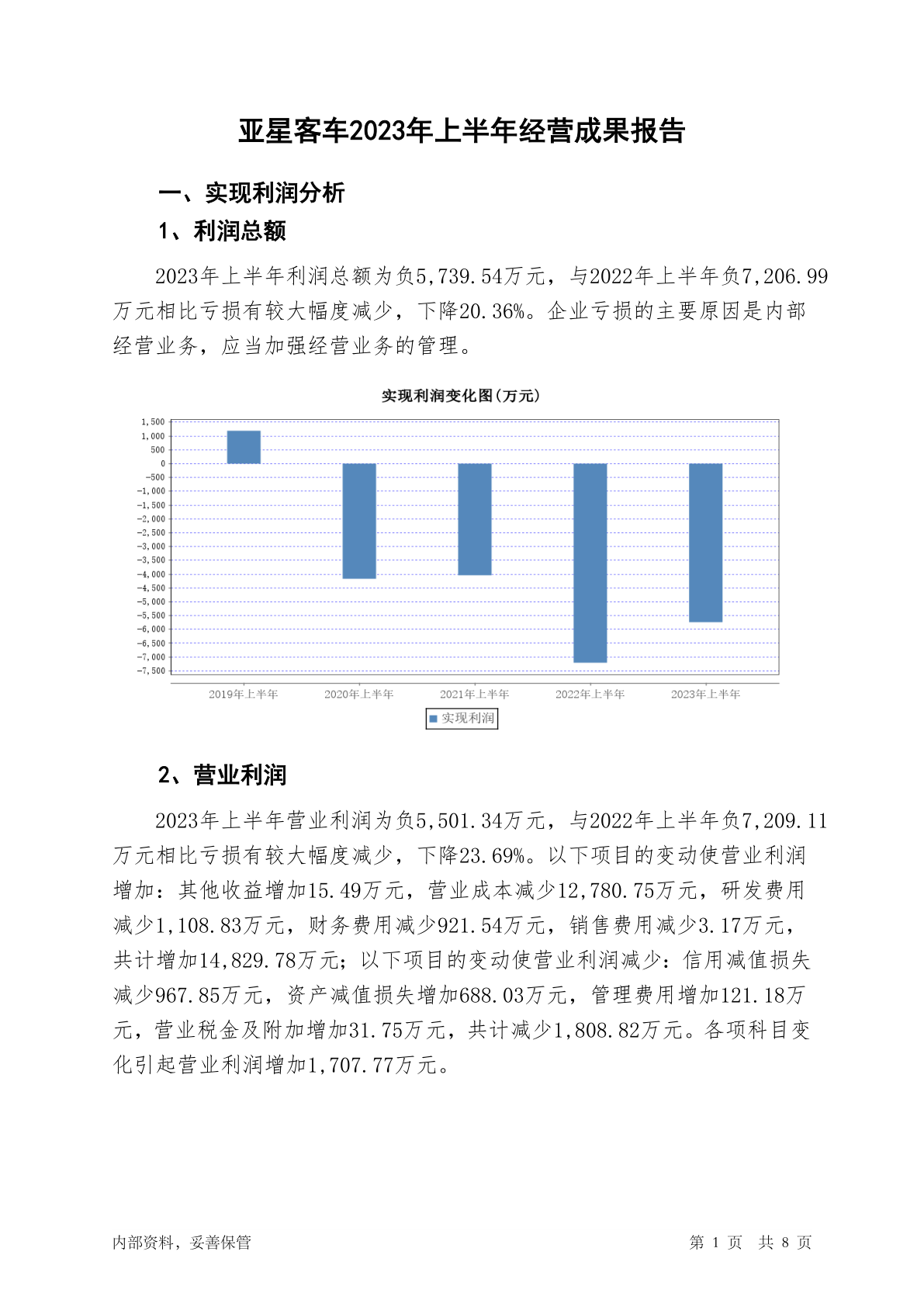 亚星客车2023年上半年经营成果报告

一、实现利润分析

1、利润总额

2023年上半年利润总额为负5,739.54万元，与2022年上半年负7,206.99万元相比亏损有较大幅度减少，下降20.36%。企业亏损的主要原因是内部经营业务，应当加强经营业务的管理。

实现利润变化图(万元)

1,500
1,000
500
0
-500
-1,000
-1,500
-2,000
-2,500
-3,000
-3,500
-4,000
-4,500
-5,000
-5,500
-6,000
-6,500
-7,000
-7,500

2019年上半年 2020年上半年 2021年上半年 2022年上半年 2023年上半年

实现利润

2、营业利润

2023年上半年营业利润为负5,501.34万元，与2022年上半年负7,209.11万元相比亏损有较大幅度减少，下降23.69%。以下项目的变动使营业利润增加：其他收益增加15.49万元，营业成本减少12,780.75万元，研发费用减少1,108.83万元，财务费用减少921.54万元，销售费用减少3.17万元，共计增加14,829.78万元；以下项目的变动使营业利润减少：信用减值损失减少967.85万元，资产减值损失增加688.03万元，管理费用增加121.18万元，营业税金及附加增加31.75万元，共计减少1,808.82万元。各项科目变化引起营业利润增加1,707.77万元。

内部资料，妥善保管

第 1 页 共 8 页